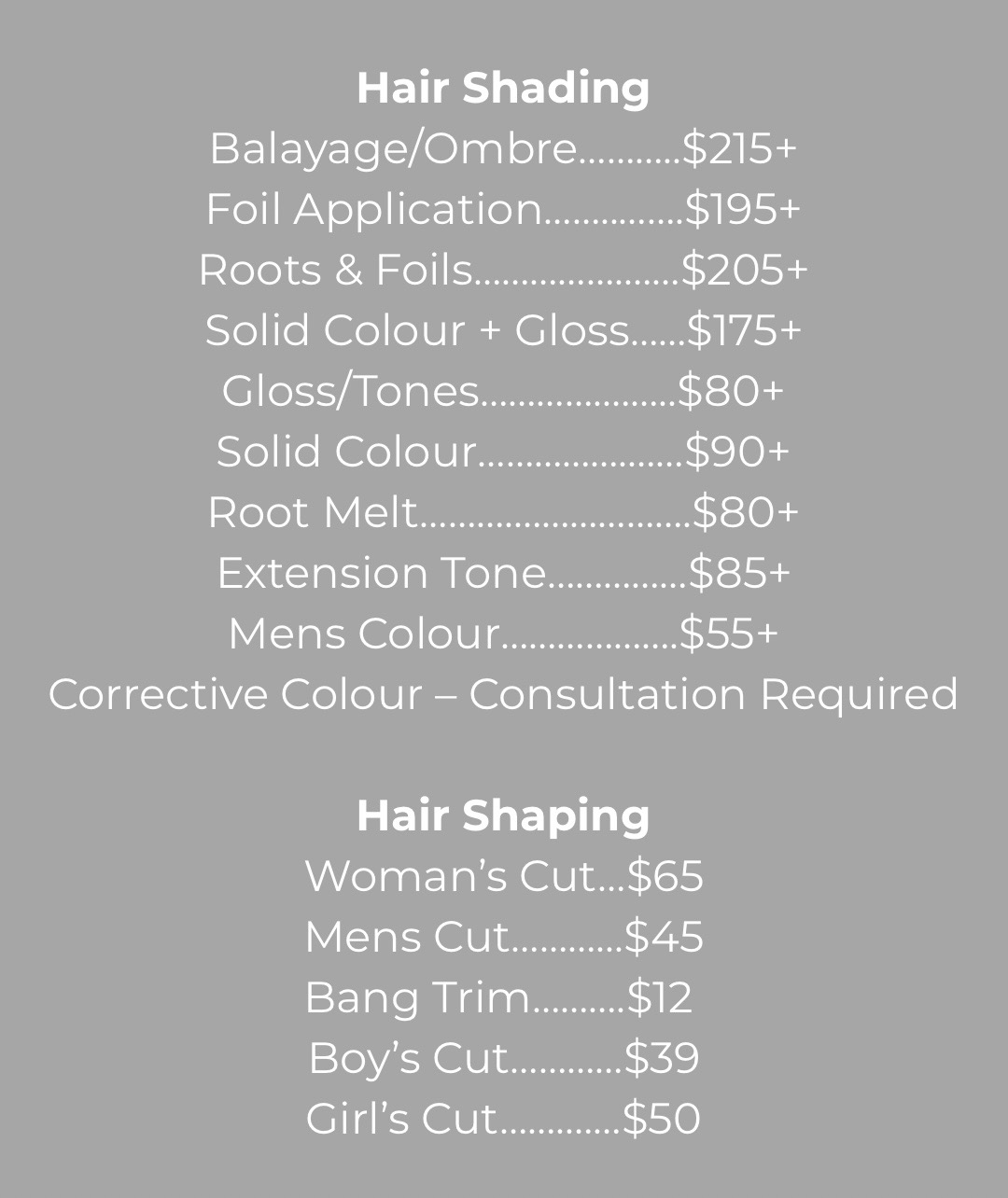 Hair Shading
Balayage/Ombre $215+
Foil Application $195+
Roots & Foils $205+
Solid Colour + Gloss $175+
Gloss/Tones $80+
Solid Colour $90+
Root Melt $80+
Extension Tone $85+
Mens Colour $55+
Corrective Colour – Consultation Required

Hair Shaping
Woman's Cut $65
Mens Cut $45
Bang Trim $12
Boy's Cut $39
Girl's Cut $50